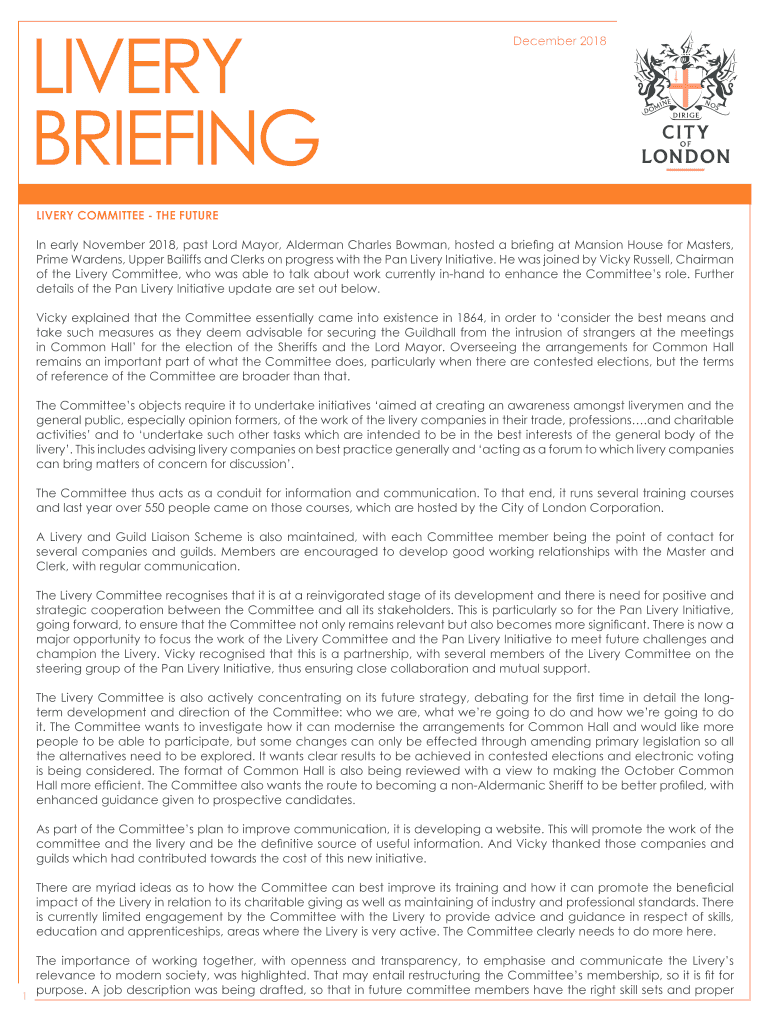 LIVERY BRIEFING

December 2018

DOMINE DIRIGE NOS

CITY OF LONDON

LIVERY COMMITTEE - THE FUTURE

In early November 2018, past Lord Mayor, Alderman Charles Bowman, hosted a briefing at Mansion House for Masters, Prime Wardens, Upper Bailiffs and Clerks on progress with the Pan Livery Initiative. He was joined by Vicky Russell, Chairman of the Livery Committee, who was able to talk about work currently in-hand to enhance the Committee's role. Further details of the Pan Livery Initiative update are set out below.

Vicky explained that the Committee essentially came into existence in 1864, in order to 'consider the best means and take such measures as they deem advisable for securing the Guildhall from the intrusion of strangers at the meetings in Common Hall' for the election of the Sheriffs and the Lord Mayor. Overseeing the arrangements for Common Hall remains an important part of what the Committee does, particularly when there are contested elections, but the terms of reference of the Committee are broader than that.

The Committee's objects require it to undertake initiatives 'aimed at creating an awareness amongst liverymen and the general public, especially opinion formers, of the work of the livery companies in their trade, professions….and charitable activities' and to 'undertake such other tasks which are intended to be in the best interests of the general body of the livery'. This includes advising livery companies on best practice generally and 'acting as a forum to which livery companies can bring matters of concern for discussion'.

The Committee thus acts as a conduit for information and communication. To that end, it runs several training courses and last year over 550 people came on those courses, which are hosted by the City of London Corporation.

A Livery and Guild Liaison Scheme is also maintained, with each Committee member being the point of contact for several companies and guilds. Members are encouraged to develop good working relationships with the Master and Clerk, with regular communication.

The Livery Committee recognises that it is at a reinvigorated stage of its development and there is need for positive and strategic cooperation between the Committee and all its stakeholders. This is particularly so for the Pan Livery Initiative, going forward, to ensure that the Committee not only remains relevant but also becomes more significant. There is now a major opportunity to focus the work of the Livery Committee and the Pan Livery Initiative to meet future challenges and champion the Livery. Vicky recognised that this is a partnership, with several members of the Livery Committee on the steering group of the Pan Livery Initiative, thus ensuring close collaboration and mutual support.

The Livery Committee is also actively concentrating on its future strategy, debating for the first time in detail the long-term development and direction of the Committee: who we are, what we're going to do and how we're going to do it. The Committee wants to investigate how it can modernise the arrangements for Common Hall and would like more people to be able to participate, but some changes can only be effected through amending primary legislation so all the alternatives need to be explored. It wants clear results to be achieved in contested elections and electronic voting is being considered. The format of Common Hall is also being reviewed with a view to making the October Common Hall more efficient. The Committee also wants the route to becoming a non-Aldermanic Sheriff to be better profiled, with enhanced guidance given to prospective candidates.

As part of the Committee's plan to improve communication, it is developing a website. This will promote the work of the committee and the livery and be the definitive source of useful information. And Vicky thanked those companies and guilds which had contributed towards the cost of this new initiative.

There are myriad ideas as to how the Committee can best improve its training and how it can promote the beneficial impact of the Livery in relation to its charitable giving as well as maintaining of industry and professional standards. There is currently limited engagement by the Committee with the Livery to provide advice and guidance in respect of skills, education and apprenticeships, areas where the Livery is very active. The Committee clearly needs to do more here.

The importance of working together, with openness and transparency, to emphasise and communicate the Livery's relevance to modern society, was highlighted. That may entail restructuring the Committee's membership, so it is fit for purpose. A job description was being drafted, so that in future committee members have the right skill sets and proper

1